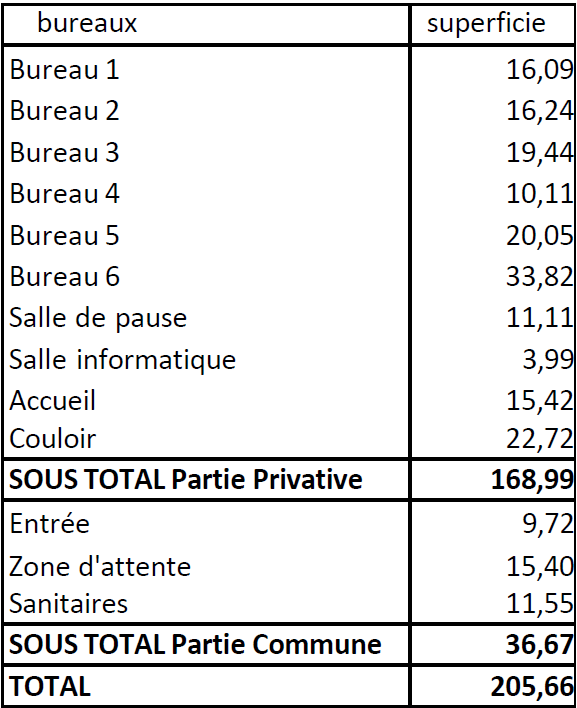 | bureaux | superficie |
|---|---|
| Bureau 1 | 16,09 |
| Bureau 2 | 16,24 |
| Bureau 3 | 19,44 |
| Bureau 4 | 10,11 |
| Bureau 5 | 20,05 |
| Bureau 6 | 33,82 |
| Salle de pause | 11,11 |
| Salle informatique | 3,99 |
| Accueil | 15,42 |
| Couloir | 22,72 |
| **SOUS TOTAL Partie Privative** | **168,99** |
| Entrée | 9,72 |
| Zone d'attente | 15,40 |
| Sanitaires | 11,55 |
| **SOUS TOTAL Partie Commune** | **36,67** |
| **TOTAL** | **205,66** |